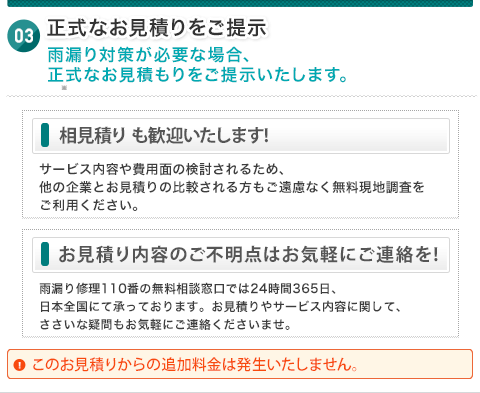 03 正式なお見積りをご提示

雨漏り対策が必要な場合、
正式なお見積もりをご提示いたします。

相見積り も歓迎いたします!

サービス内容や費用面の検討されるため、
他の企業とお見積りの比較される方もご遠慮なく無料現地調査をご利用ください。

お見積り内容のご不明点はお気軽にご連絡を!

雨漏り修理110番の無料相談窓口では24時間365日、
日本全国にて承っております。お見積りやサービス内容に関して、
ささいな疑問もお気軽にご連絡くださいませ。

! このお見積りからの追加料金は発生いたしません。